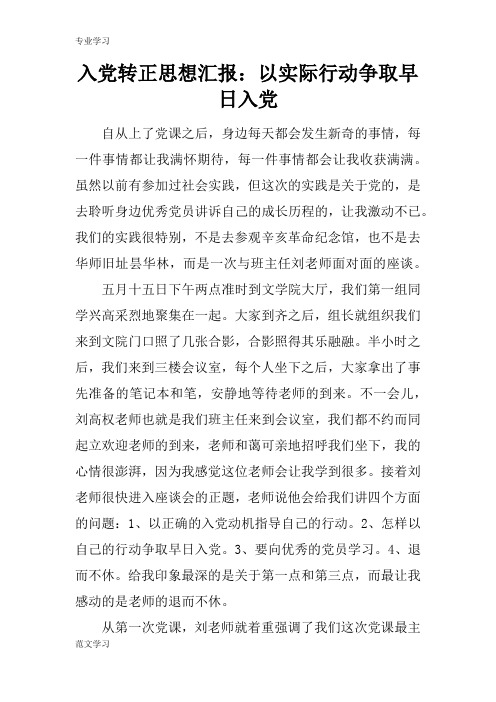 专业学习

入党转正思想汇报：以实际行动争取早日入党

自从上了党课之后，身边每天都会发生新奇的事情，每一件事情都让我满怀期待，每一件事情都会让我收获满满。虽然以前有参加过社会实践，但这次的实践是关于党的，是去聆听身边优秀党员讲诉自己的成长历程的，让我激动不已。我们的实践很特别，不是去参观辛亥革命纪念馆，也不是去华师旧址昙华林，而是一次与班主任刘老师面对面的座谈。

五月十五日下午两点准时到文学院大厅，我们第一组同学兴高采烈地聚集在一起。大家到齐之后，组长就组织我们来到文院门口照了几张合影，合影照得其乐融融。半小时之后，我们来到三楼会议室，每个人坐下之后，大家拿出了事先准备的笔记本和笔，安静地等待老师的到来。不一会儿，刘高权老师也就是我们班主任来到会议室，我们都不约而同起立欢迎老师的到来，老师和蔼可亲地招呼我们坐下，我的心情很澎湃，因为我感觉这位老师会让我学到很多。接着刘老师很快进入座谈会的正题，老师说他会给我们讲四个方面的问题：1、以正确的入党动机指导自己的行动。2、怎样以自己的行动争取早日入党。3、要向优秀的党员学习。4、退而不休。给我印象最深的是关于第一点和第三点，而最让我感动的是老师的退而不休。

从第一次党课，刘老师就着重强调了我们这次党课最主

范文学习